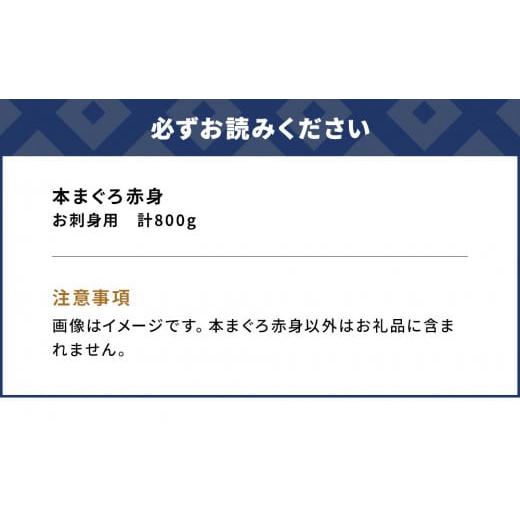 必ずお読みください

本まぐろ赤身
お刺身用　計800g

注意事項
画像はイメージです。本まぐろ赤身以外はお礼品に含まれません。